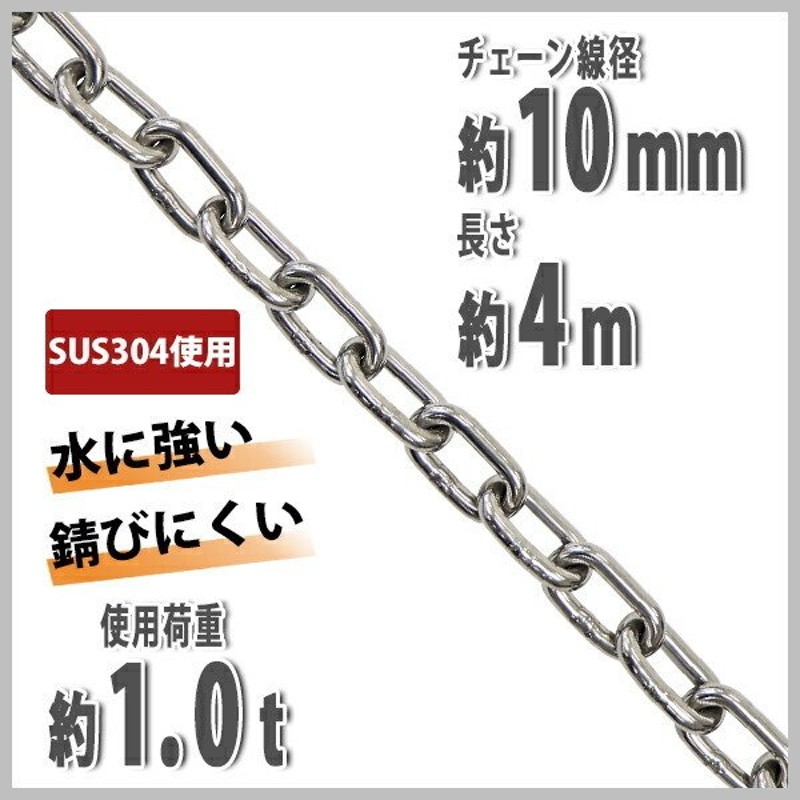 チェーン線径
約10mm
長さ
約4m

SUS304使用

水に強い

錆びにくい

使用荷重
約1.0t